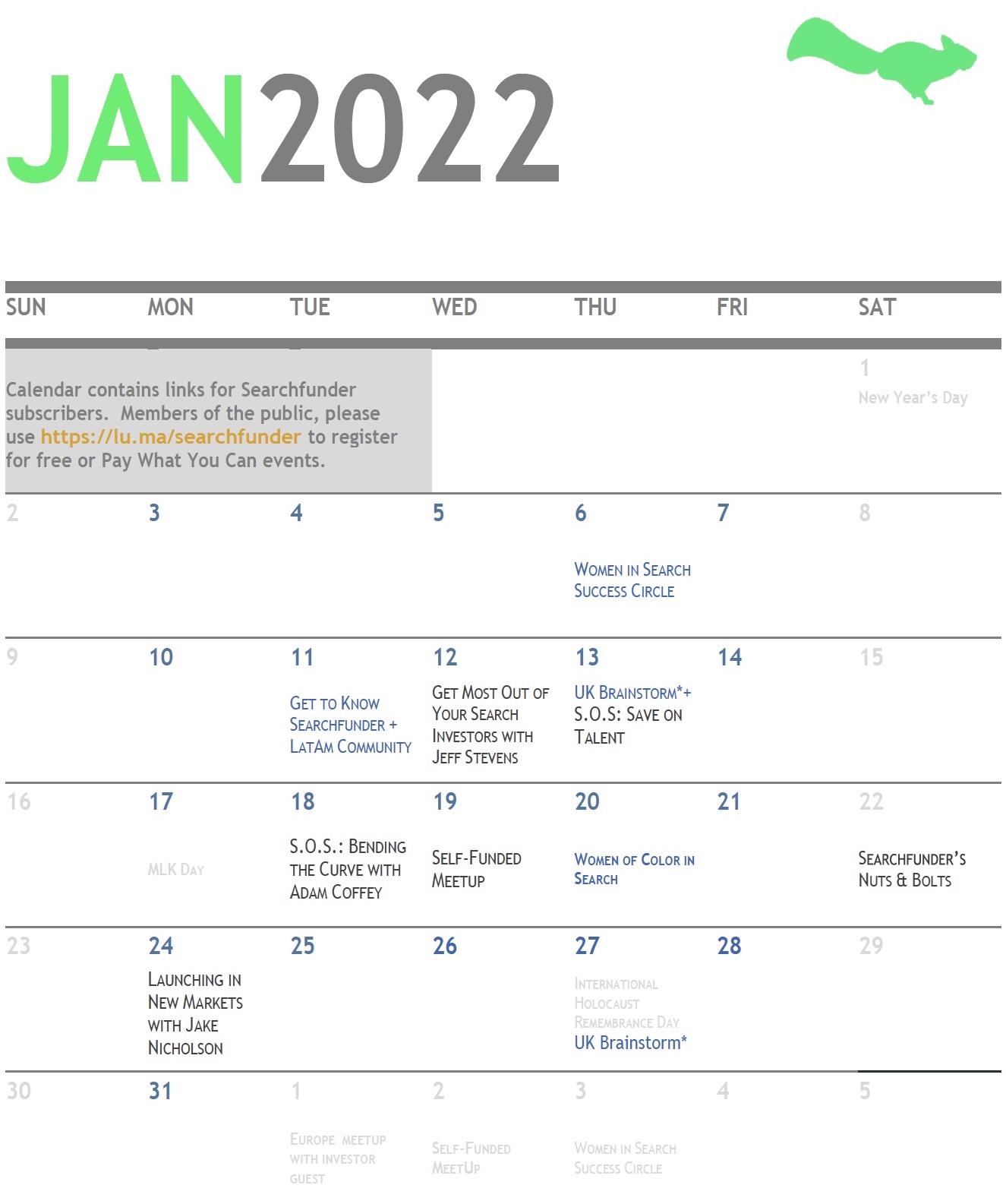 JAN2022

| SUN | MON | TUE | WED | THU | FRI | SAT |
|---|---|---|---|---|---|---|
| Calendar contains links for Searchfunder subscribers. Members of the public, please use https://lu.ma/searchfunder to register for free or Pay What You Can events. | | | | | | 1 New Year's Day |
| 2 | 3 | 4 | 5 | 6 Women in Search Success Circle | 7 | 8 |
| 9 | 10 | 11 Get to Know Searchfunder + LatAm Community | 12 Get Most Out of Your Search Investors with Jeff Stevens | 13 UK Brainstorm*+ S.O.S: Save on Talent | 14 | 15 |
| 16 | 17 MLK Day | 18 S.O.S.: Bending the Curve with Adam Coffey | 19 Self-Funded Meetup | 20 Women of Color in Search | 21 | 22 Searchfunder's Nuts & Bolts |
| 23 | 24 Launching in New Markets with Jake Nicholson | 25 | 26 | 27 International Holocaust Remembrance Day UK Brainstorm* | 28 | 29 |
| 30 | 31 | 1 Europe meetup with investor guest | 2 Self-Funded MeetUp | 3 Women in Search Success Circle | 4 | 5 |